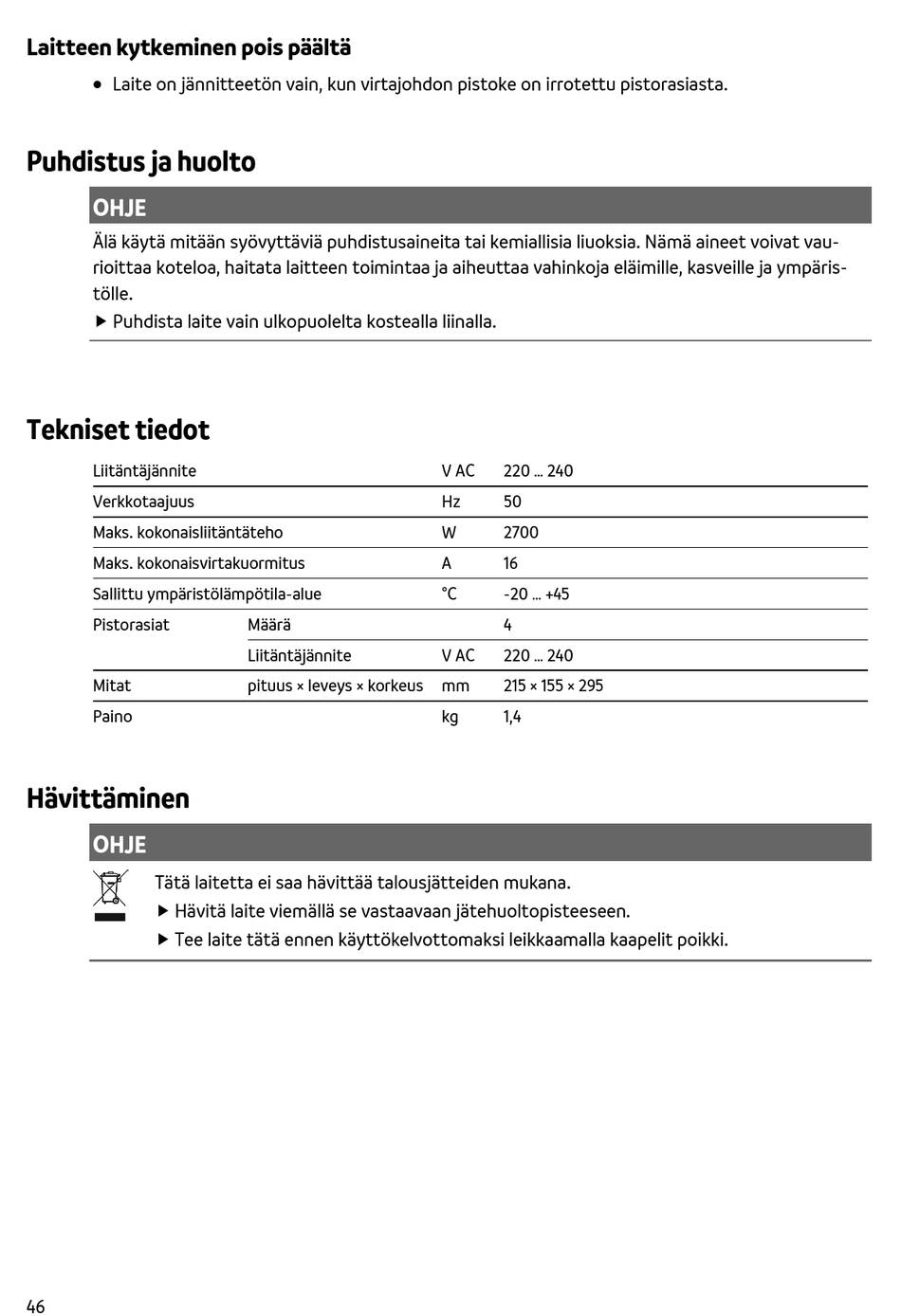 Laitteen kytkeminen pois päältä

• Laite on jännitteetön vain, kun virtajohdon pistoke on irrotettu pistorasiasta.

Puhdistus ja huolto

OHJE

Älä käytä mitään syövyttäviä puhdistusaineita tai kemiallisia liuoksia. Nämä aineet voivat vaurioittaa koteloa, haitata laitteen toimintaa ja aiheuttaa vahinkoja eläimille, kasveille ja ympäristölle.

▶ Puhdista laite vain ulkopuolelta kostealla liinalla.

Tekniset tiedot

| | | | |
|---|---|---|---|
| Liitäntäjännite | | V AC | 220 ... 240 |
| Verkkotaajuus | | Hz | 50 |
| Maks. kokonaisliitäntäteho | | W | 2700 |
| Maks. kokonaisvirtakuormitus | | A | 16 |
| Sallittu ympäristölämpötila-alue | | °C | -20 ... +45 |
| Pistorasiat | Määrä | | 4 |
| | Liitäntäjännite | V AC | 220 ... 240 |
| Mitat | pituus × leveys × korkeus | mm | 215 × 155 × 295 |
| Paino | | kg | 1,4 |

Hävittäminen

OHJE

Tätä laitetta ei saa hävittää talousjätteiden mukana.

▶ Hävitä laite viemällä se vastaavaan jätehuoltopisteeseen.

▶ Tee laite tätä ennen käyttökelvottomaksi leikkaamalla kaapelit poikki.

46